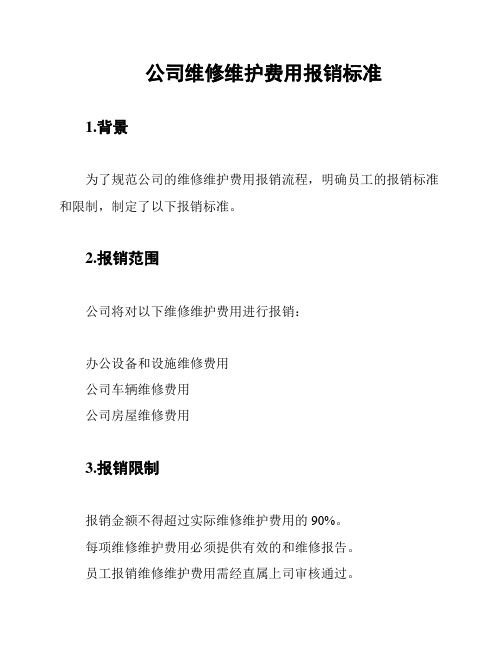 公司维修维护费用报销标准

1.背景

为了规范公司的维修维护费用报销流程，明确员工的报销标准和限制，制定了以下报销标准。

2.报销范围

公司将对以下维修维护费用进行报销：

办公设备和设施维修费用
公司车辆维修费用
公司房屋维修费用

3.报销限制

报销金额不得超过实际维修维护费用的 90%。
每项维修维护费用必须提供有效的和维修报告。
员工报销维修维护费用需经直属上司审核通过。